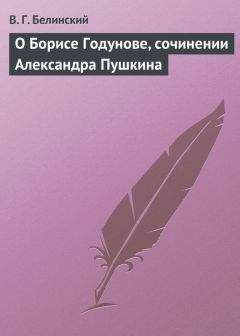 В. Г. Белинский

О Борисе Годунове, сочинении Александра Пушкина